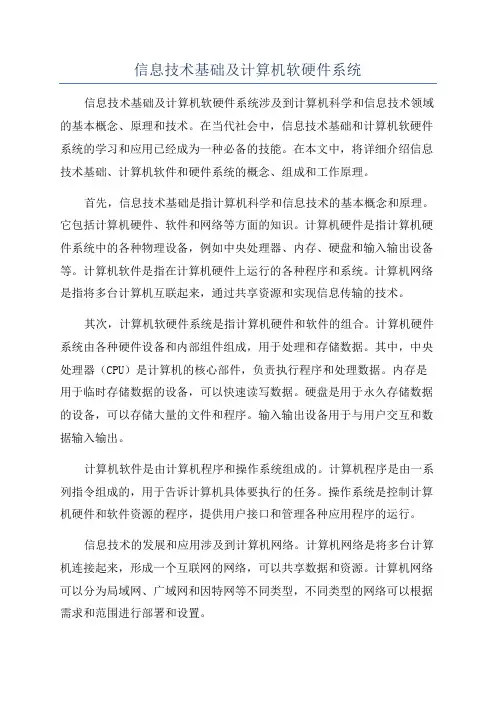 信息技术基础及计算机软硬件系统

信息技术基础及计算机软硬件系统涉及到计算机科学和信息技术领域的基本概念、原理和技术。在当代社会中，信息技术基础和计算机软硬件系统的学习和应用已经成为一种必备的技能。在本文中，将详细介绍信息技术基础、计算机软件和硬件系统的概念、组成和工作原理。

首先，信息技术基础是指计算机科学和信息技术的基本概念和原理。它包括计算机硬件、软件和网络等方面的知识。计算机硬件是指计算机硬件系统中的各种物理设备，例如中央处理器、内存、硬盘和输入输出设备等。计算机软件是指在计算机硬件上运行的各种程序和系统。计算机网络是指将多台计算机互联起来，通过共享资源和实现信息传输的技术。

其次，计算机软硬件系统是指计算机硬件和软件的组合。计算机硬件系统由各种硬件设备和内部组件组成，用于处理和存储数据。其中，中央处理器（CPU）是计算机的核心部件，负责执行程序和处理数据。内存是用于临时存储数据的设备，可以快速读写数据。硬盘是用于永久存储数据的设备，可以存储大量的文件和程序。输入输出设备用于与用户交互和数据输入输出。

计算机软件是由计算机程序和操作系统组成的。计算机程序是由一系列指令组成的，用于告诉计算机具体要执行的任务。操作系统是控制计算机硬件和软件资源的程序，提供用户接口和管理各种应用程序的运行。

信息技术的发展和应用涉及到计算机网络。计算机网络是将多台计算机连接起来，形成一个互联网的网络，可以共享数据和资源。计算机网络可以分为局域网、广域网和因特网等不同类型，不同类型的网络可以根据需求和范围进行部署和设置。